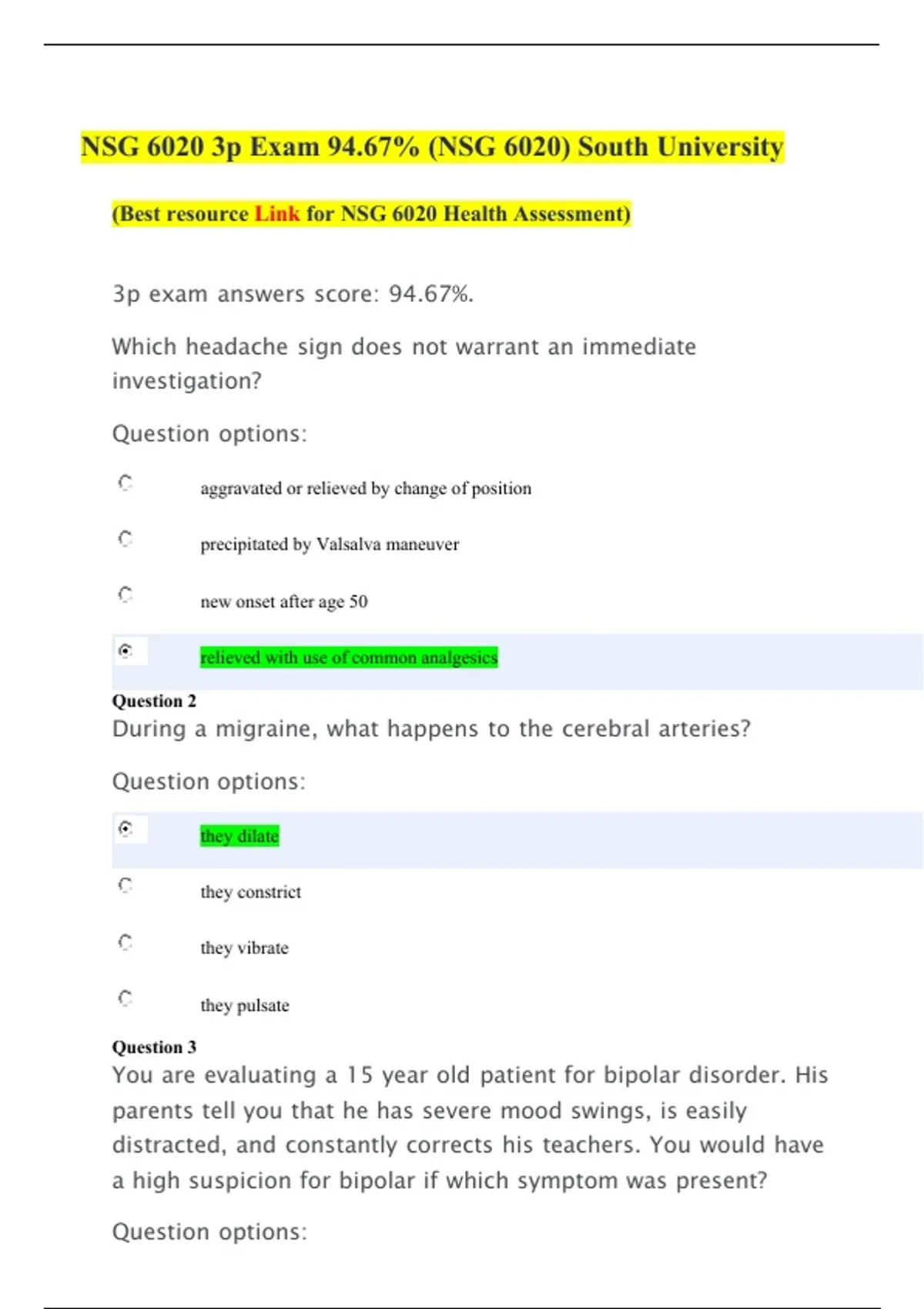 NSG 6020 3p Exam 94.67% (NSG 6020) South University

(Best resource Link for NSG 6020 Health Assessment)

3p exam answers score: 94.67%.

Which headache sign does not warrant an immediate investigation?

Question options:

aggravated or relieved by change of position

precipitated by Valsalva maneuver

new onset after age 50

relieved with use of common analgesics

Question 2
During a migraine, what happens to the cerebral arteries?

Question options:

they dilate

they constrict

they vibrate

they pulsate

Question 3
You are evaluating a 15 year old patient for bipolar disorder. His parents tell you that he has severe mood swings, is easily distracted, and constantly corrects his teachers. You would have a high suspicion for bipolar if which symptom was present?

Question options: